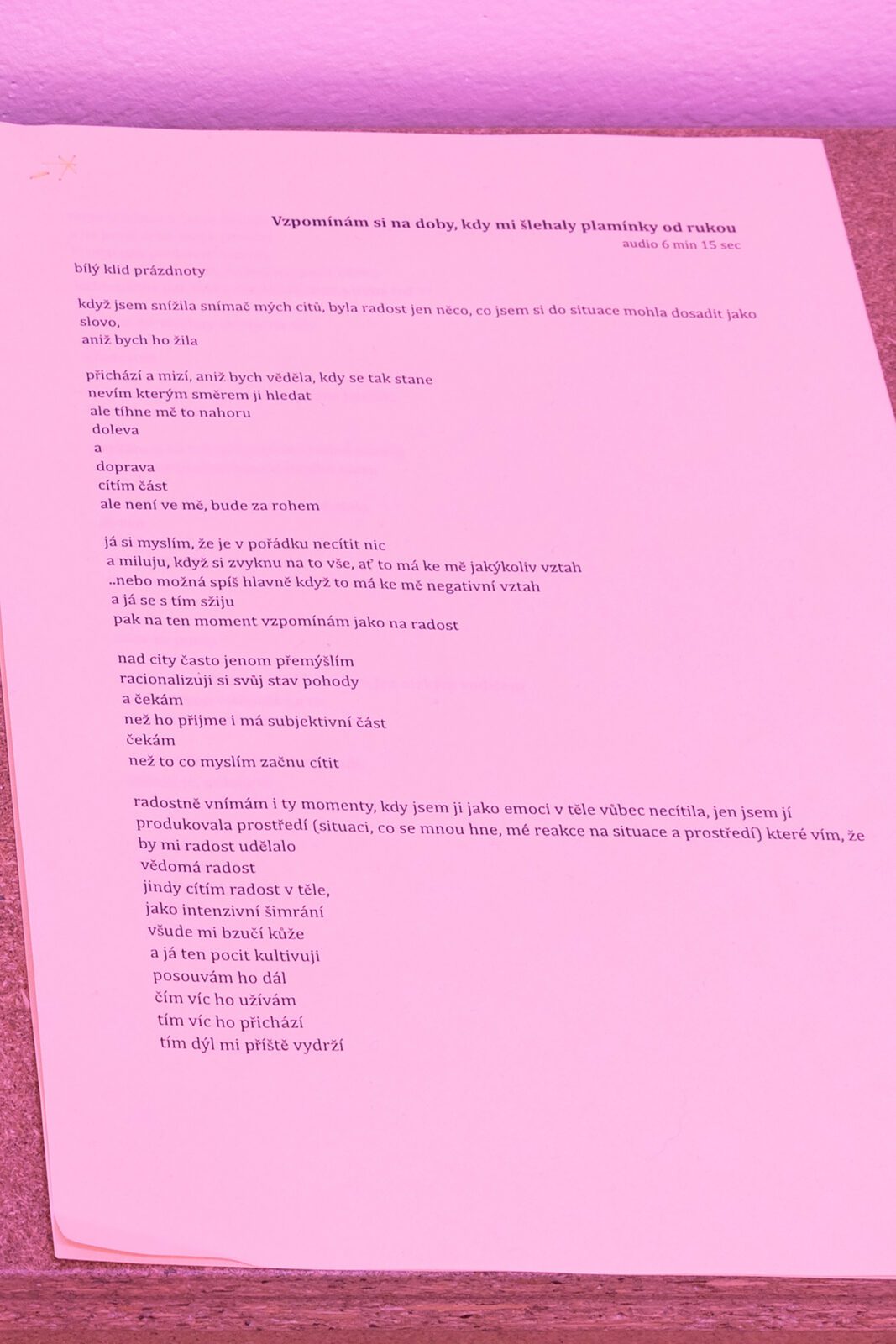 Vzpomínám si na doby, kdy mi šlehaly plamínky od rukou
audio 6 min 15 sec

bílý klid prázdnoty

když jsem snížila snímač mých citů, byla radost jen něco, co jsem si do situace mohla dosadit jako slovo,
aniž bych ho žila

přichází a mizí, aniž bych věděla, kdy se tak stane
nevím kterým směrem ji hledat
ale tíhne mě to nahoru
doleva
a
doprava
cítím část
ale není ve mě, bude za rohem

já si myslím, že je v pořádku necítit nic
a miluju, když si zvyknu na to vše, ať to má ke mě jakýkoliv vztah
..nebo možná spíš hlavně když to má ke mě negativní vztah
a já se s tím sžiju
pak na ten moment vzpomínám jako na radost

nad city často jenom přemýšlím
racionalizuji si svůj stav pohody
a čekám
než ho přijme i má subjektivní část
čekám
než to co myslím začnu cítit

radostně vnímám i ty momenty, kdy jsem ji jako emoci v těle vůbec necítila, jen jsem jí produkovala prostředí (situaci, co se mnou hne, mé reakce na situace a prostředí) které vím, že by mi radost udělalo
vědomá radost
jindy cítím radost v těle,
jako intenzivní šimrání
všude mi bzučí kůže
a já ten pocit kultivuji
posouvám ho dál
čím víc ho užívám
tím víc ho přichází
tím dýl mi příště vydrží